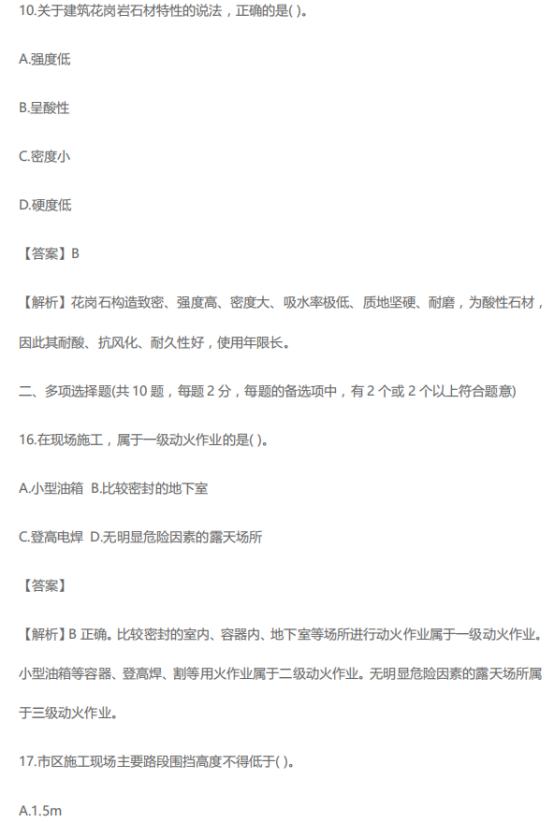 10.关于建筑花岗岩石材特性的说法，正确的是( )。

A.强度低

B.呈酸性

C.密度小

D.硬度低

【答案】B

【解析】花岗石构造致密、强度高、密度大、吸水率极低、质地坚硬、耐磨，为酸性石材，因此其耐酸、抗风化、耐久性好，使用年限长。

二、多项选择题(共 10 题，每题 2 分，每题的备选项中，有 2 个或 2 个以上符合题意)

16.在现场施工，属于一级动火作业的是( )。

A.小型油箱 B.比较密封的地下室

C.登高电焊 D.无明显危险因素的露天场所

【答案】

【解析】B 正确。比较密封的室内、容器内、地下室等场所进行动火作业属于一级动火作业。小型油箱等容器、登高焊、割等用火作业属于二级动火作业。无明显危险因素的露天场所属于三级动火作业。

17.市区施工现场主要路段围挡高度不得低于( )。

A.1.5m